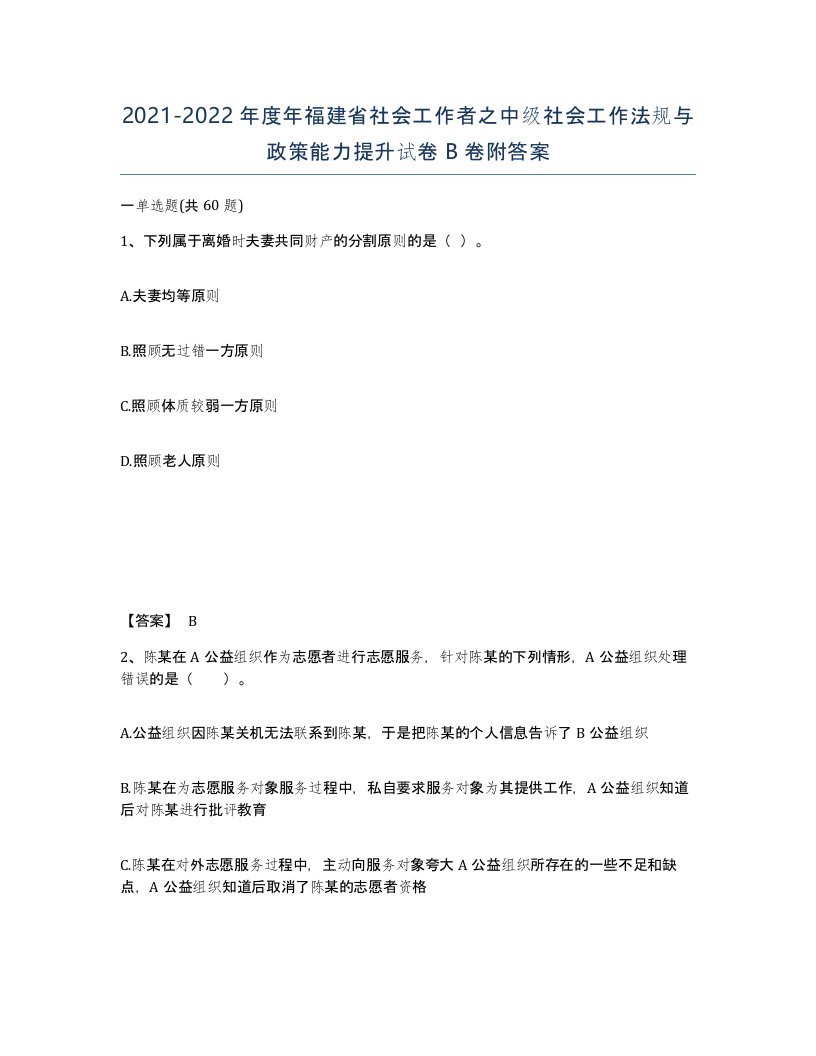 2021-2022年度年福建省社会工作者之中级社会工作法规与政策能力提升试卷B卷附答案

一单选题(共60题)

1、下列属于离婚时夫妻共同财产的分割原则的是（ ）。

A.夫妻均等原则

B.照顾无过错一方原则

C.照顾体质较弱一方原则

D.照顾老人原则

【答案】 B

2、陈某在A公益组织作为志愿者进行志愿服务，针对陈某的下列情形，A公益组织处理错误的是（　　）。

A.公益组织因陈某关机无法联系到陈某，于是把陈某的个人信息告诉了B公益组织

B.陈某在为志愿服务对象服务过程中，私自要求服务对象为其提供工作，A公益组织知道后对陈某进行批评教育

C.陈某在对外志愿服务过程中，主动向服务对象夸大A公益组织所存在的一些不足和缺点，A公益组织知道后取消了陈某的志愿者资格